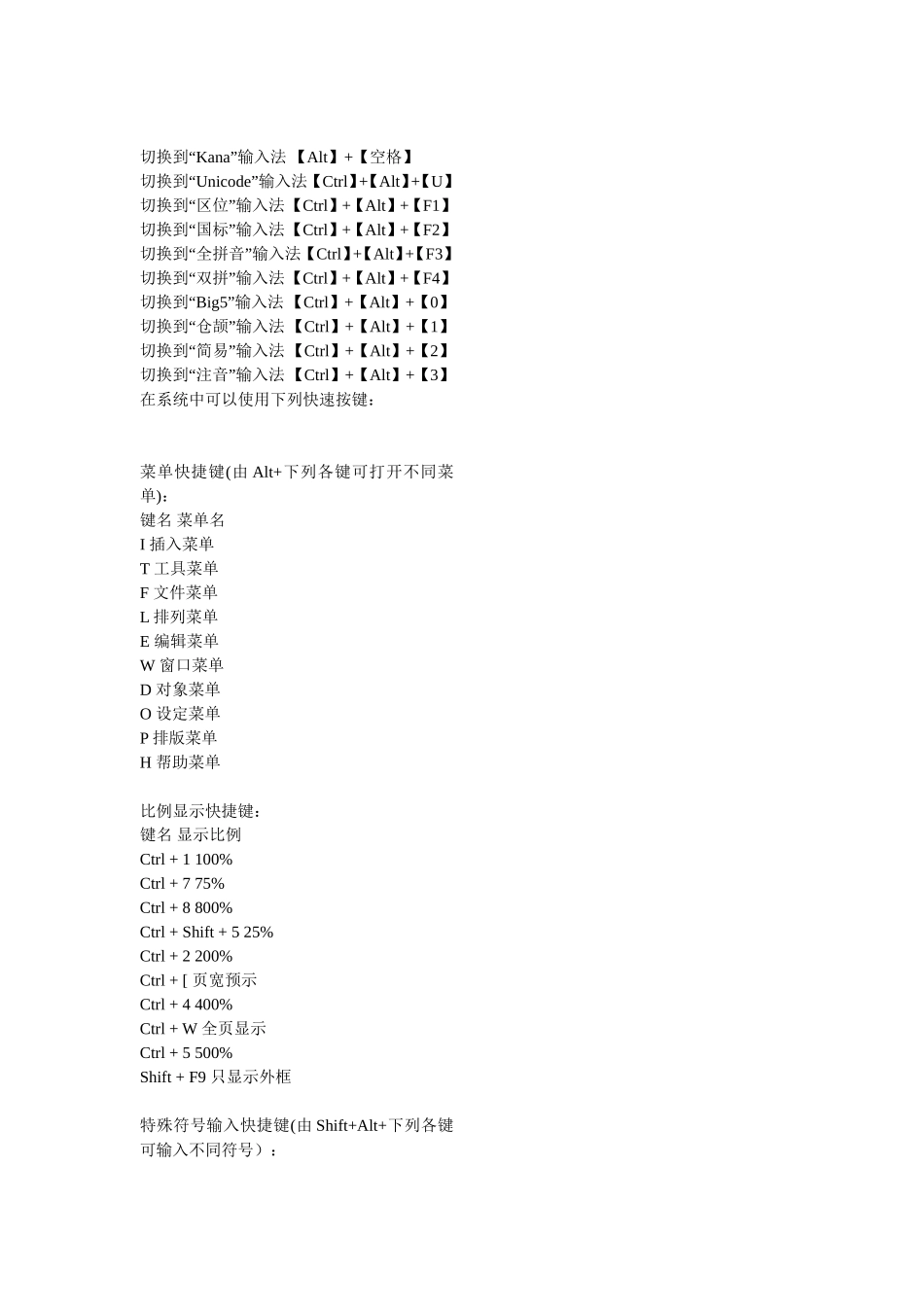 切换到“Kana”输入法 【Alt】+【空格】
切换到“Unicode”输入法【Ctrl】+【Alt】+【U】
切换到“区位”输入法 【Ctrl】+【Alt】+【F1】
切换到“国标”输入法 【Ctrl】+【Alt】+【F2】
切换到“全拼音”输入法【Ctrl】+【Alt】+【F3】
切换到“双拼”输入法 【Ctrl】+【Alt】+【F4】
切换到“Big5”输入法 【Ctrl】+【Alt】+【0】
切换到“仓颉”输入法 【Ctrl】+【Alt】+【1】
切换到“简易”输入法 【Ctrl】+【Alt】+【2】
切换到“注音”输入法 【Ctrl】+【Alt】+【3】
在系统中可以使用下列快速按键：

菜单快捷键(由 Alt+下列各键可打开不同菜单)：
键名 菜单名
I 插入菜单
T 工具菜单
F 文件菜单
L 排列菜单
E 编辑菜单
W 窗口菜单
D 对象菜单
O 设定菜单
P 排版菜单
H 帮助菜单

比例显示快捷键：
键名 显示比例
Ctrl + 1 100%
Ctrl + 7 75%
Ctrl + 8 800%
Ctrl + Shift + 5 25%
Ctrl + 2 200%
Ctrl + [ 页宽预示
Ctrl + 4 400%
Ctrl + W 全页显示
Ctrl + 5 500%
Shift + F9 只显示外框

特殊符号输入快捷键(由 Shift+Alt+下列各键可输入不同符号）：